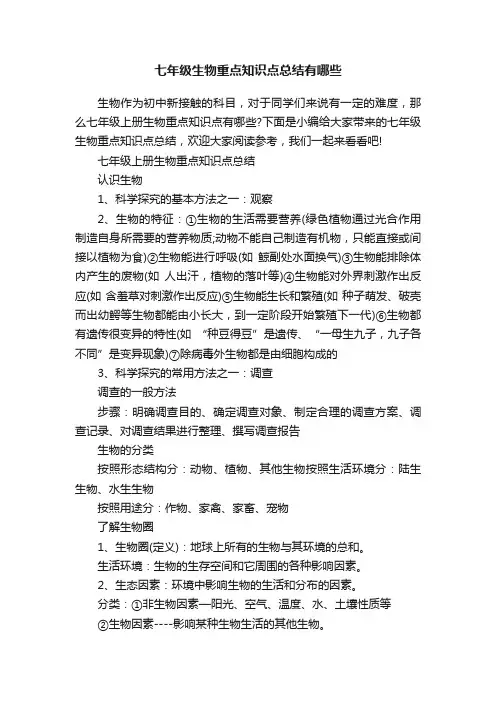 七年级生物重点知识点总结有哪些

生物作为初中新接触的科目，对于同学们来说有一定的难度，那么七年级上册生物重点知识点有哪些?下面是小编给大家带来的七年级生物重点知识点总结，欢迎大家阅读参考，我们一起来看看吧!

七年级上册生物重点知识点总结

认识生物

1、科学探究的基本方法之一：观察

2、生物的特征：①生物的生活需要营养(绿色植物通过光合作用制造自身所需要的营养物质;动物不能自己制造有机物，只能直接或间接以植物为食)②生物能进行呼吸(如 鲸副处水面换气)③生物能排除体内产生的废物(如 人出汗，植物的落叶等)④生物能对外界刺激作出反应(如 含羞草对刺激作出反应)⑤生物能生长和繁殖(如 种子萌发、破壳而出幼鳄等生物都能由小长大，到一定阶段开始繁殖下一代)⑥生物都有遗传很变异的特性(如 “种豆得豆”是遗传、“一母生九子，九子各不同”是变异现象)⑦除病毒外生物都是由细胞构成的

3、科学探究的常用方法之一：调查

调查的一般方法

步骤：明确调查目的、确定调查对象、制定合理的调查方案、调查记录、对调查结果进行整理、撰写调查报告

生物的分类

按照形态结构分：动物、植物、其他生物按照生活环境分：陆生生物、水生生物

按照用途分：作物、家禽、家畜、宠物

了解生物圈

1、生物圈(定义)：地球上所有的生物与其环境的总和。

生活环境：生物的生存空间和它周围的各种影响因素。

2、生态因素：环境中影响生物的生活和分布的因素。

分类：①非生物因素—阳光、空气、温度、水、土壤性质等

②生物因素----影响某种生物生活的其他生物。